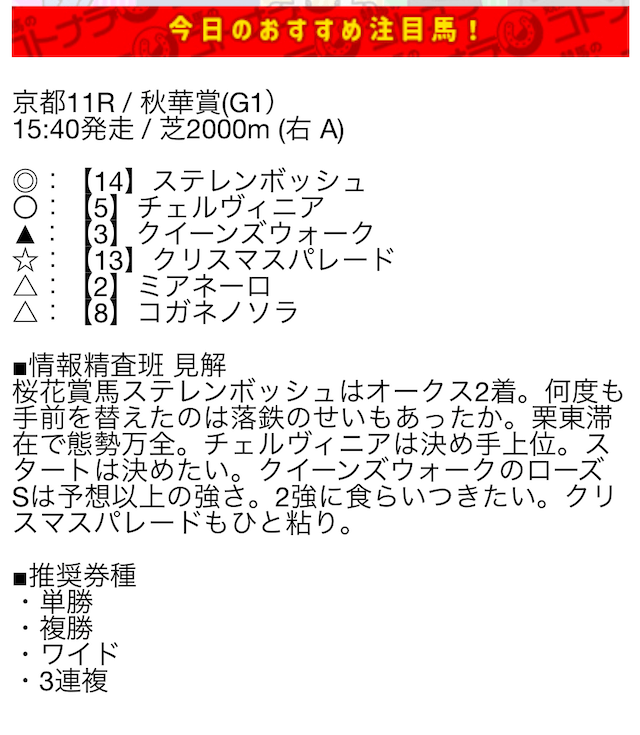 今日のおすすめ注目馬！

京都11R / 秋華賞(G1)
15:40発走 / 芝2000m (右 A)

◎：【14】ステレンボッシュ
○：【5】チェルヴィニア
▲：【3】クイーンズウォーク
☆：【13】クリスマスパレード
△：【2】ミアネーロ
△：【8】コガネノソラ

■情報精査班 見解
桜花賞馬ステレンボッシュはオークス2着。何度も手前を替えたのは落鉄のせいもあったか。栗東滞在で態勢万全。チェルヴィニアは決め手上位。スタートは決めたい。クイーンズウォークのローズSは予想以上の強さ。2強に食らいつきたい。クリスマスパレードもひと粘り。

■推奨券種
・単勝
・複勝
・ワイド
・3連複